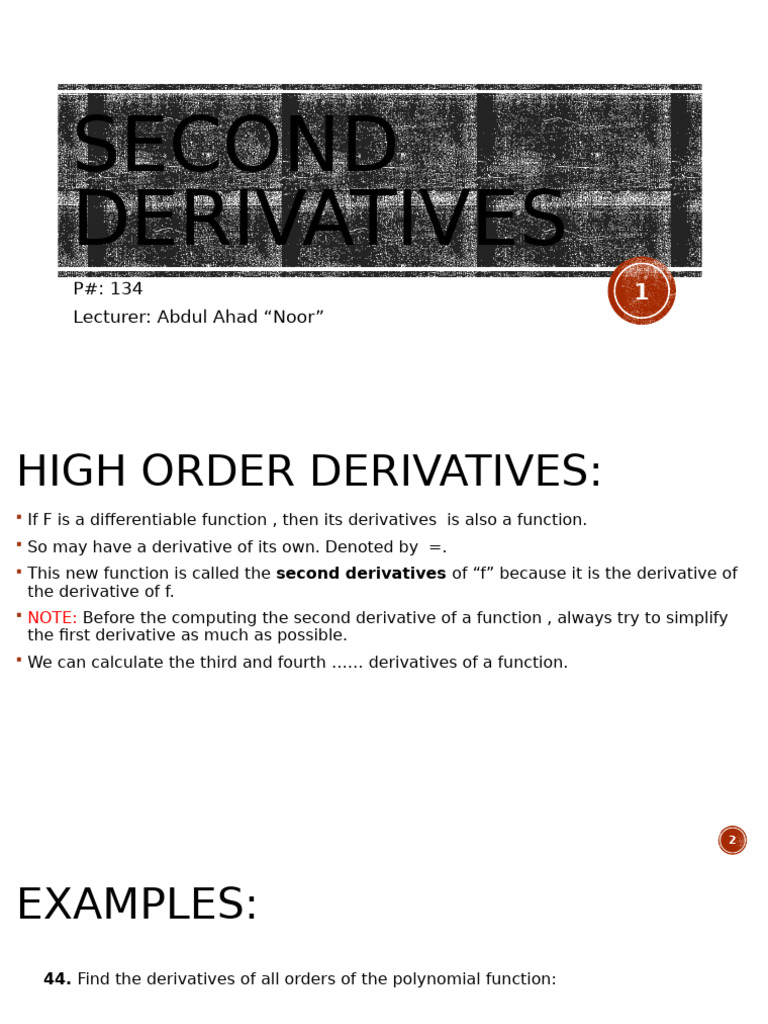 SECOND DERIVATIVES

P#: 134

Lecturer: Abdul Ahad "Noor"

1

HIGH ORDER DERIVATIVES:

• If F is a differentiable function , then its derivatives is also a function.
• So may have a derivative of its own. Denoted by =.
• This new function is called the second derivatives of "f" because it is the derivative of the derivative of f.
• NOTE: Before the computing the second derivative of a function , always try to simplify the first derivative as much as possible.
• We can calculate the third and fourth ...... derivatives of a function.

2

EXAMPLES:

44. Find the derivatives of all orders of the polynomial function: